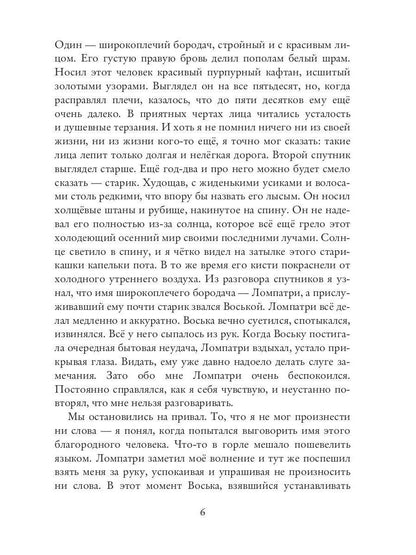 Один — широкоплечий бородач, стройный и с красивым лицом. Его густую правую бровь делил пополам белый шрам. Носил этот человек красивый пурпурный кафтан, исшитый золотыми узорами. Выглядел он на все пятьдесят, но, когда расправлял плечи, казалось, что до пяти десятков ему ещё очень далеко. В приятных чертах лица читались усталость и душевные терзания. И хоть я не помнил ничего ни из своей жизни, ни из жизни кого-то ещё, я точно мог сказать: такие лица лепит только долгая и нелёгкая дорога. Второй спутник выглядел старше. Ещё год-два и про него можно будет смело сказать — старик. Худощав, с жиденькими усиками и волосами столь редкими, что впору бы назвать его лысым. Он носил холщёвые штаны и рубище, накинутое на спину. Он не надевал его полностью из-за солнца, которое всё ещё грело этот холодеющий осенний мир своими последними лучами. Солнце светило в спину, и я чётко видел на затылке этого старикашки капельки пота. В то же время его кисти покраснели от холодного утреннего воздуха. Из разговора спутников я узнал, что имя широкоплечего бородача — Ломпатри, а прислуживавший ему почти старик звался Воськой. Ломпатри всё делал медленно и аккуратно. Воська вечно суетился, спотыкался, извинялся. Всё у него сыпалось из рук. Когда Воську постигала очередная бытовая неудача, Ломпатри вздыхал, устало прикрывая глаза. Видать, ему уже давно надоело делать слуге замечания. Зато обо мне Ломпатри очень беспокоился. Постоянно справлялся, как я себя чувствую, и неустанно повторял, что мне нельзя разговаривать.

Мы остановились на привал. То, что я не мог произнести ни слова — я понял, когда попытался выговорить имя этого благородного человека. Что-то в горле мешало пошевелить языком. Ломпатри заметил моё волнение и тут же поспешил взять меня за руку, успокаивая и упрашивая не произносить ни слова. В этот момент Воська, взявшийся устанавливать

6